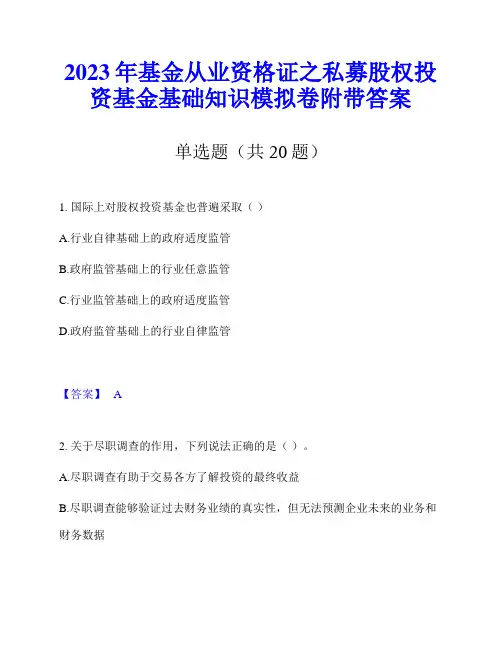 2023年基金从业资格证之私募股权投资基金基础知识模拟卷附带答案

单选题（共20题）

1. 国际上对股权投资基金也普遍采取（ ）

A.行业自律基础上的政府适度监管

B.政府监管基础上的行业任意监管

C.行业监管基础上的政府适度监管

D.政府监管基础上的行业自律监管

【答案】 A

2. 关于尽职调查的作用，下列说法正确的是（ ）。

A.尽职调查有助于交易各方了解投资的最终收益

B.尽职调查能够验证过去财务业绩的真实性，但无法预测企业未来的业务和财务数据